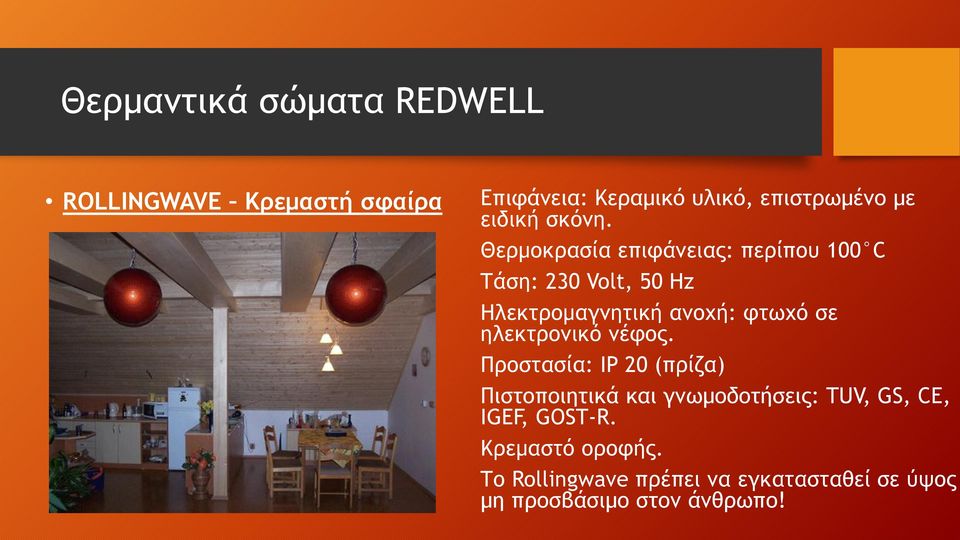 Θερμαντικά σώματα REDWELL

• ROLLINGWAVE – Κρεμαστή σφαίρα

Επιφάνεια: Κεραμικό υλικό, επιστρωμένο με ειδική σκόνη.

Θερμοκρασία επιφάνειας: περίπου 100°C

Τάση: 230 Volt, 50 Hz

Ηλεκτρομαγνητική ανοχή: φτωχό σε ηλεκτρονικό νέφος.

Προστασία: IP 20 (πρίζα)

Πιστοποιητικά και γνωμοδοτήσεις: TUV, GS, CE, IGEF, GOST-R.

Κρεμαστό οροφής.

Το Rollingwave πρέπει να εγκατασταθεί σε ύψος μη προσβάσιμο στον άνθρωπο!